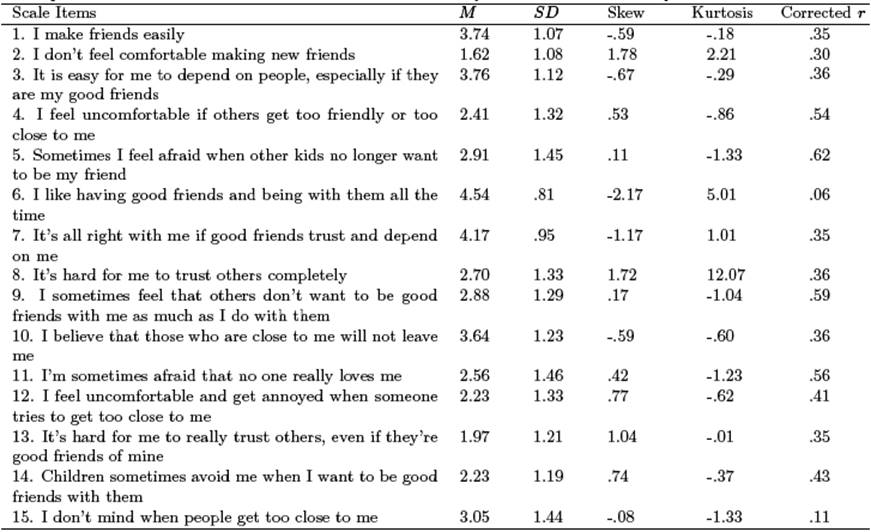 | Scale Items | $M$ | $SD$ | Skew | Kurtosis | Corrected $r$ |
|---|---|---|---|---|---|
| 1. I make friends easily | 3.74 | 1.07 | -.59 | -.18 | .35 |
| 2. I don't feel comfortable making new friends | 1.62 | 1.08 | 1.78 | 2.21 | .30 |
| 3. It is easy for me to depend on people, especially if they are my good friends | 3.76 | 1.12 | -.67 | -.29 | .36 |
| 4. I feel uncomfortable if others get too friendly or too close to me | 2.41 | 1.32 | .53 | -.86 | .54 |
| 5. Sometimes I feel afraid when other kids no longer want to be my friend | 2.91 | 1.45 | .11 | -1.33 | .62 |
| 6. I like having good friends and being with them all the time | 4.54 | .81 | -2.17 | 5.01 | .06 |
| 7. It's all right with me if good friends trust and depend on me | 4.17 | .95 | -1.17 | 1.01 | .35 |
| 8. It's hard for me to trust others completely | 2.70 | 1.33 | 1.72 | 12.07 | .36 |
| 9. I sometimes feel that others don't want to be good friends with me as much as I do with them | 2.88 | 1.29 | .17 | -1.04 | .59 |
| 10. I believe that those who are close to me will not leave me | 3.64 | 1.23 | -.59 | -.60 | .36 |
| 11. I'm sometimes afraid that no one really loves me | 2.56 | 1.46 | .42 | -1.23 | .56 |
| 12. I feel uncomfortable and get annoyed when someone tries to get too close to me | 2.23 | 1.33 | .77 | -.62 | .41 |
| 13. It's hard for me to really trust others, even if they're good friends of mine | 1.97 | 1.21 | 1.04 | -.01 | .35 |
| 14. Children sometimes avoid me when I want to be good friends with them | 2.23 | 1.19 | .74 | -.37 | .43 |
| 15. I don't mind when people get too close to me | 3.05 | 1.44 | -.08 | -1.33 | .11 |